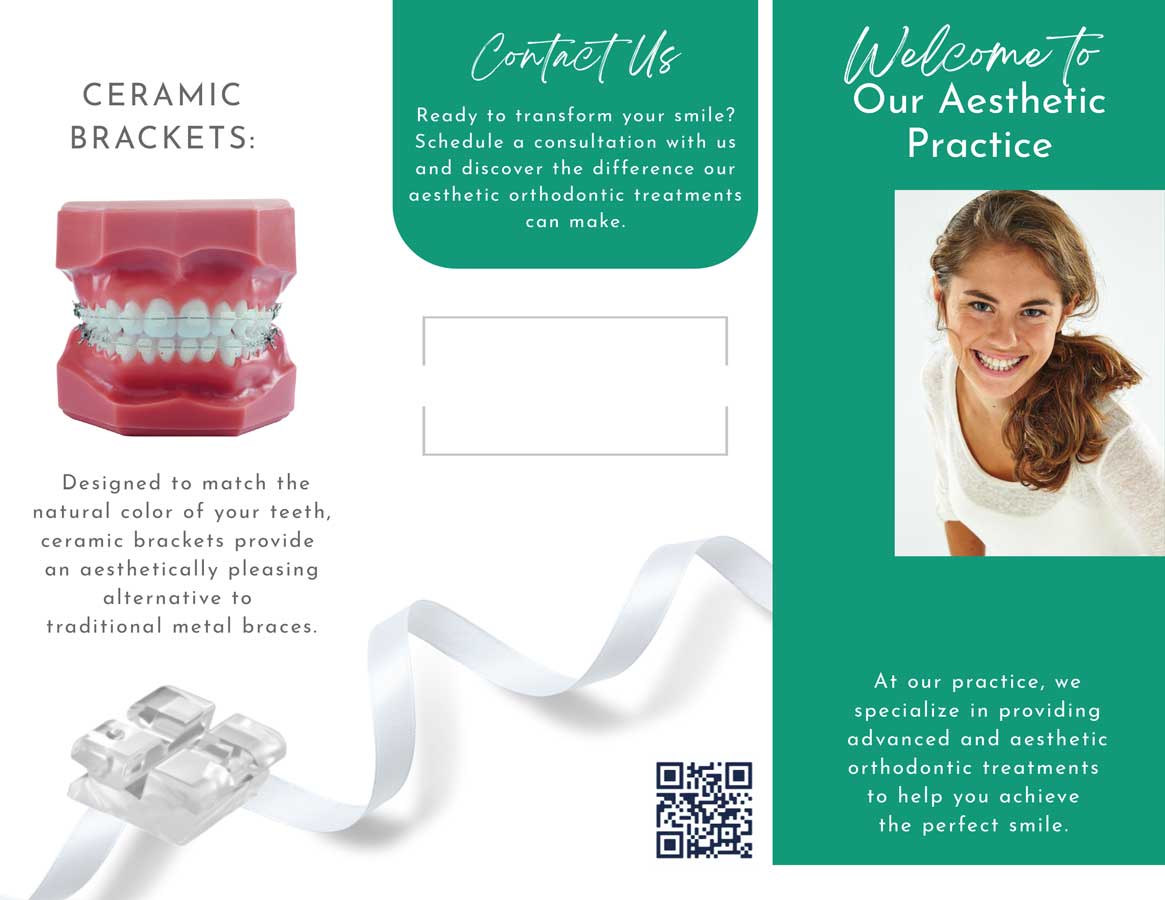 CERAMIC BRACKETS:

Designed to match the natural color of your teeth, ceramic brackets provide an aesthetically pleasing alternative to traditional metal braces.

Contact Us

Ready to transform your smile? Schedule a consultation with us and discover the difference our aesthetic orthodontic treatments can make.

Welcome to
Our Aesthetic Practice

At our practice, we specialize in providing advanced and aesthetic orthodontic treatments to help you achieve the perfect smile.